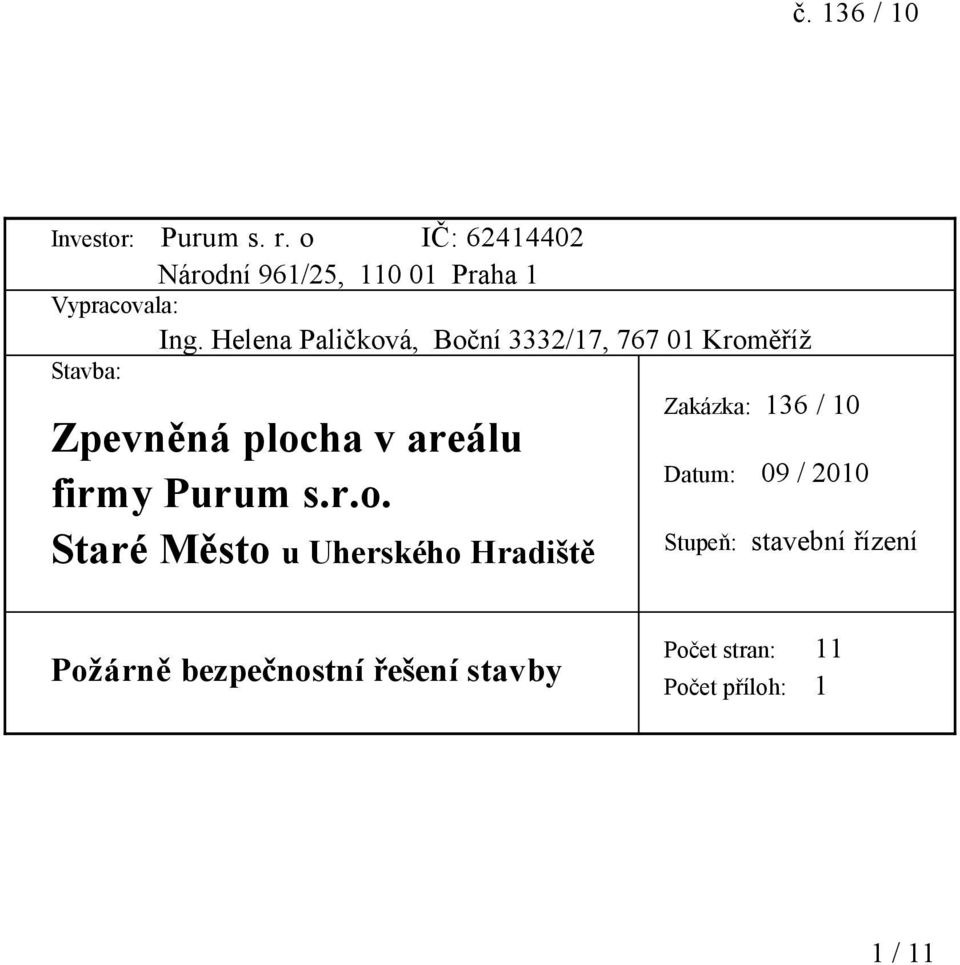 č. 136 / 10

Investor: Purum s. r. o IČ: 62414402
Národní 961/25, 110 01 Praha 1
Vypracovala:
Ing. Helena Paličková, Boční 3332/17, 767 01 Kroměříž
Stavba:

Zpevněná plocha v areálu firmy Purum s.r.o.
Staré Město u Uherského Hradiště

Zakázka: 136 / 10

Datum: 09 / 2010

Stupeň: stavební řízení

Požárně bezpečnostní řešení stavby

Počet stran: 11
Počet příloh: 1

1 / 11